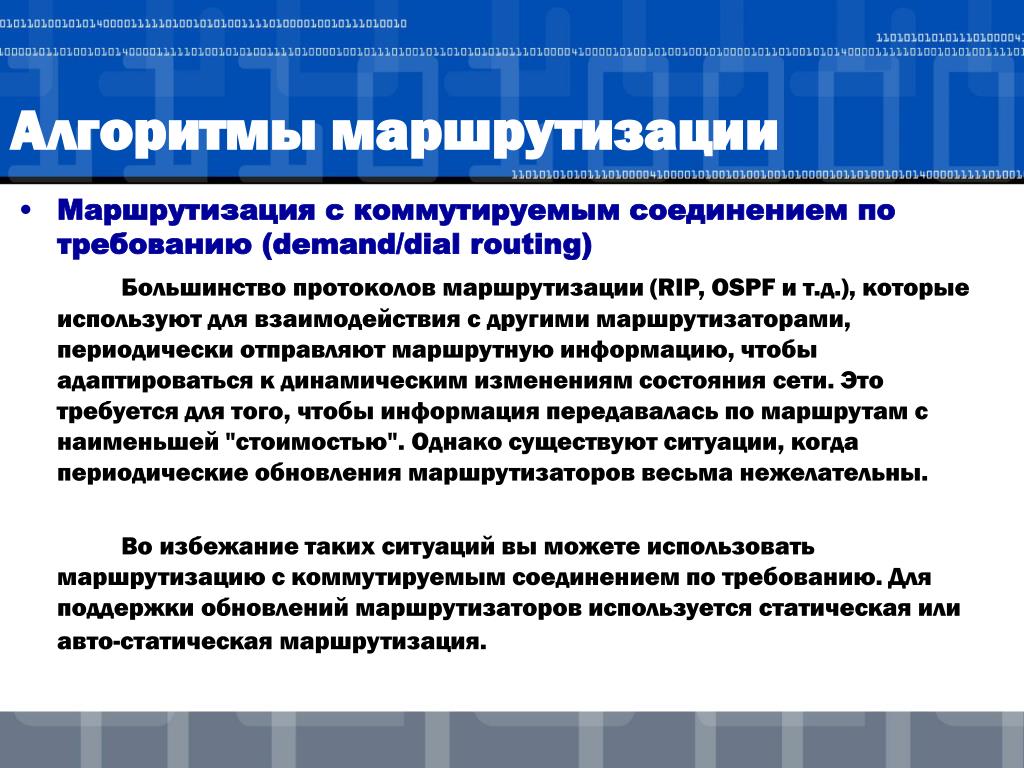 Алгоритмы маршрутизации

• Маршрутизация с коммутируемым соединением по требованию (demand/dial routing)

Большинство протоколов маршрутизации (RIP, OSPF и т.д.), которые используют для взаимодействия с другими маршрутизаторами, периодически отправляют маршрутную информацию, чтобы адаптироваться к динамическим изменениям состояния сети. Это требуется для того, чтобы информация передавалась по маршрутам с наименьшей "стоимостью". Однако существуют ситуации, когда периодические обновления маршрутизаторов весьма нежелательны.

Во избежание таких ситуаций вы можете использовать маршрутизацию с коммутируемым соединением по требованию. Для поддержки обновлений маршрутизаторов используется статическая или авто-статическая маршрутизация.